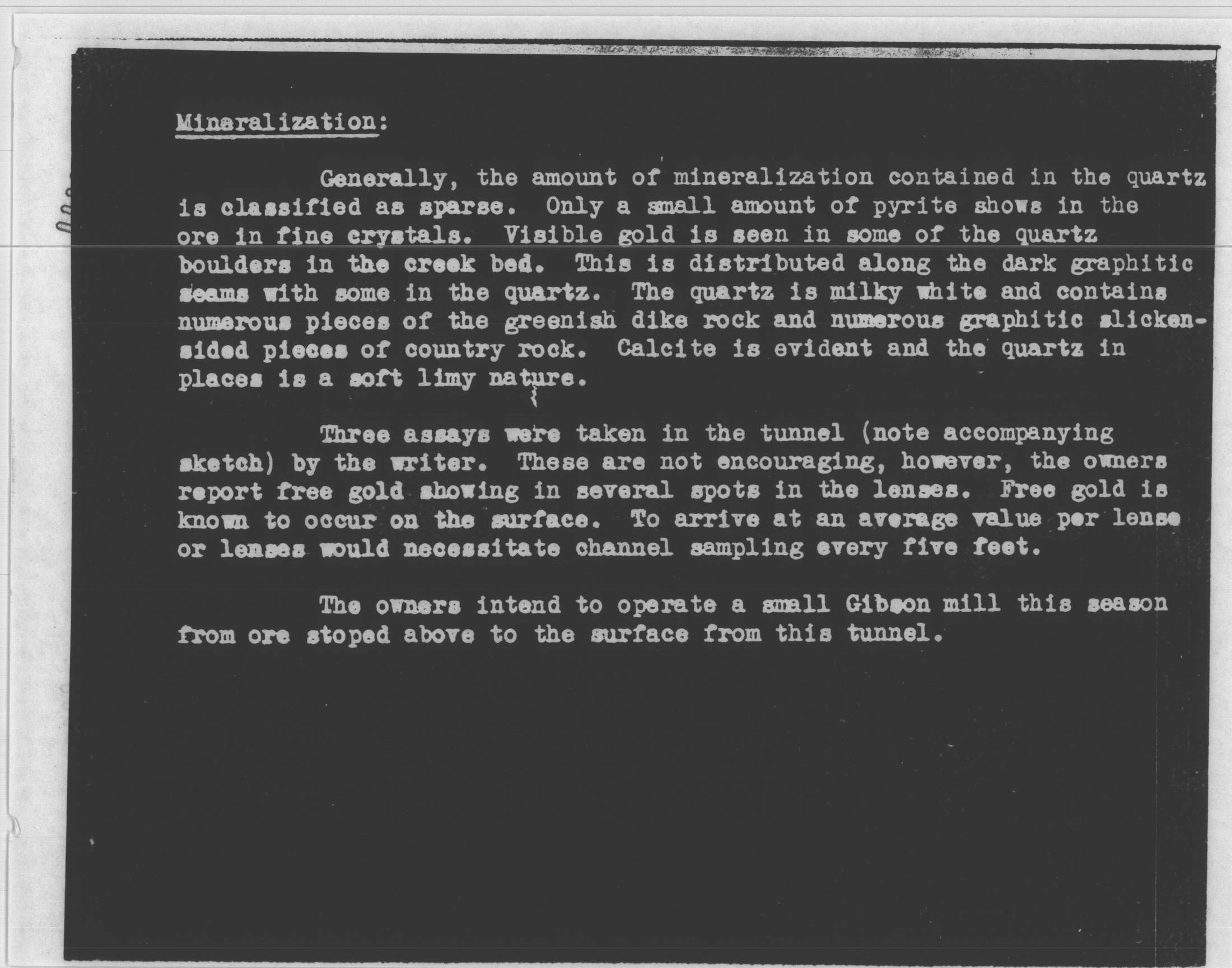 Mineralization:

Generally, the amount of mineralization contained in the quartz is classified as sparse. Only a small amount of pyrite shows in the ore in fine crystals. Visible gold is seen in some of the quartz boulders in the creek bed. This is distributed along the dark graphitic seams with some in the quartz. The quartz is milky white and contains numerous pieces of the greenish dike rock and numerous graphitic slickensided pieces of country rock. Calcite is evident and the quartz in places is a soft limy nature.

Three assays were taken in the tunnel (note accompanying sketch) by the writer. These are not encouraging, however, the owners report free gold showing in several spots in the lenses. Free gold is known to occur on the surface. To arrive at an average value per lense or lenses would necessitate channel sampling every five feet.

The owners intend to operate a small Gibson mill this season from ore stoped above to the surface from this tunnel.